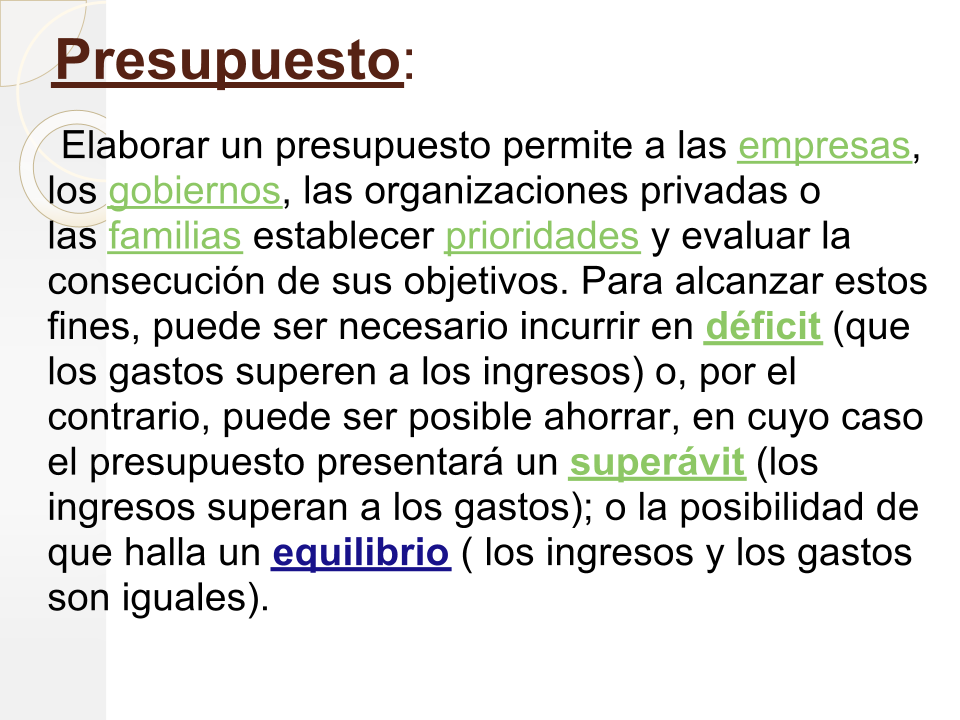 Presupuesto:

Elaborar un presupuesto permite a las empresas, los gobiernos, las organizaciones privadas o las familias establecer prioridades y evaluar la consecución de sus objetivos. Para alcanzar estos fines, puede ser necesario incurrir en déficit (que los gastos superen a los ingresos) o, por el contrario, puede ser posible ahorrar, en cuyo caso el presupuesto presentará un superávit (los ingresos superan a los gastos); o la posibilidad de que halla un equilibrio ( los ingresos y los gastos son iguales).